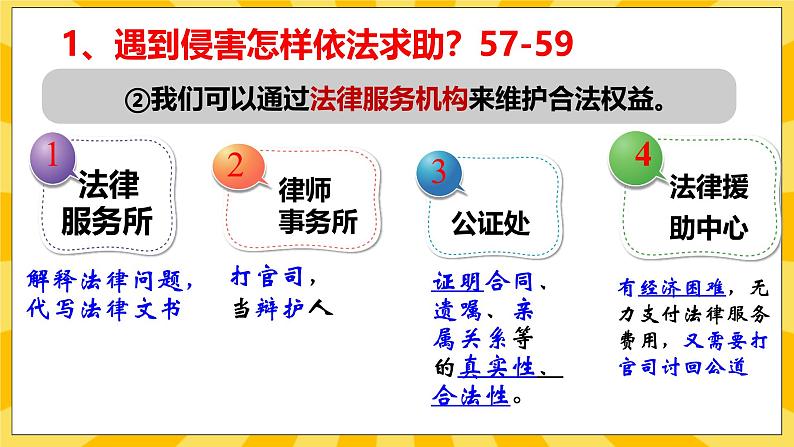 1、遇到侵害怎样依法求助？57-59

②我们可以通过法律服务机构来维护合法权益。

1 法律服务所

解释法律问题，代写法律文书

2 律师事务所

打官司，当辩护人

3 公证处

证明合同、遗嘱、亲属关系等的真实性、合法性。

4 法律援助中心

有经济困难，无力支付法律服务费用，又需要打官司讨回公道